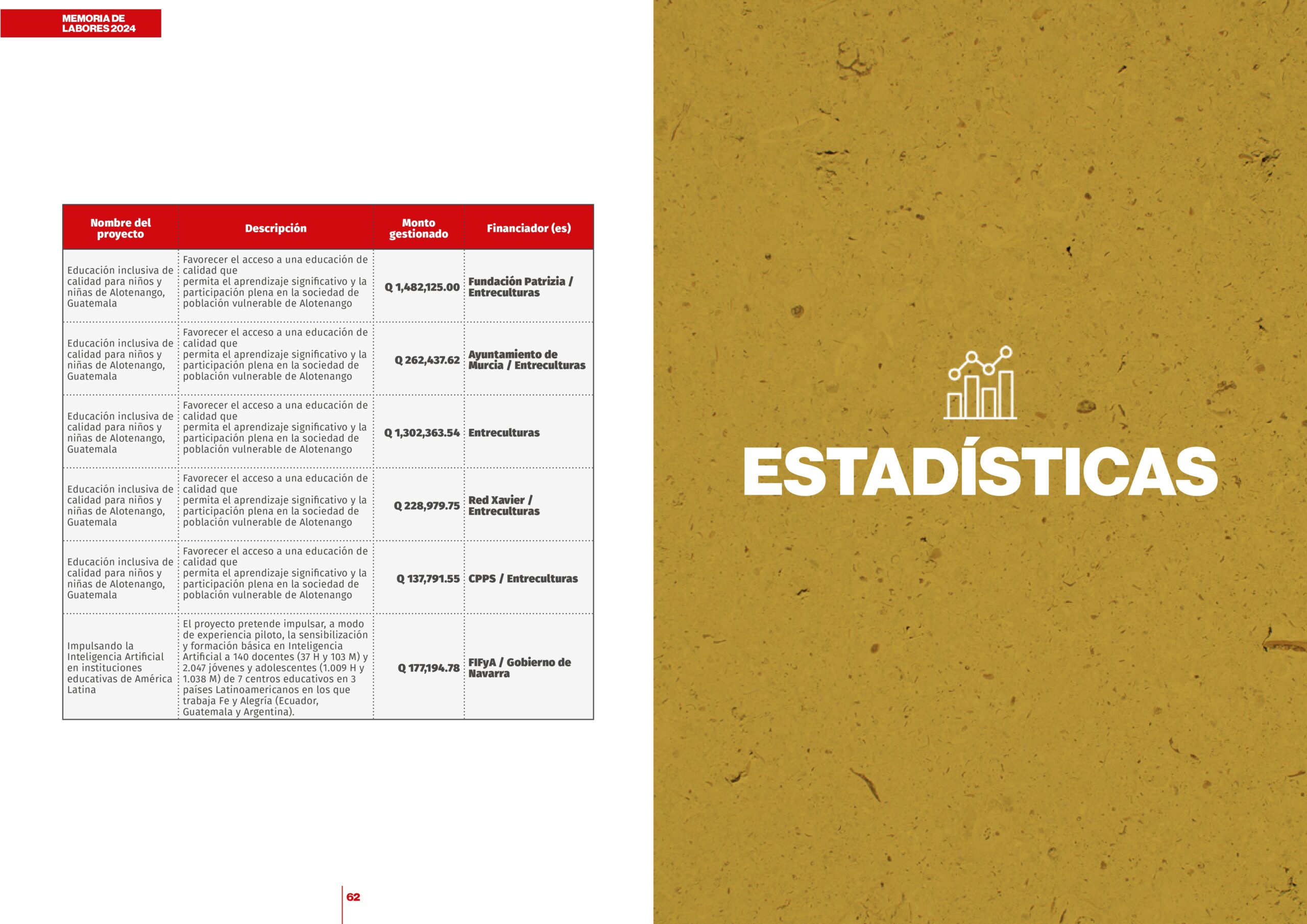 MEMORIA DE LABORES 2024

| Nombre del proyecto | Descripción | Monto gestionado | Financiador (es) |
|---|---|---|---|
| Educación inclusiva de calidad para niños y niñas de Alotenango, Guatemala | Favorecer el acceso a una educación de calidad que permita el aprendizaje significativo y la participación plena en la sociedad de población vulnerable de Alotenango | Q 1,482,125.00 | Fundación Patrizia / Entreculturas |
| Educación inclusiva de calidad para niños y niñas de Alotenango, Guatemala | Favorecer el acceso a una educación de calidad que permita el aprendizaje significativo y la participación plena en la sociedad de población vulnerable de Alotenango | Q 262,437.62 | Ayuntamiento de Murcia / Entreculturas |
| Educación inclusiva de calidad para niños y niñas de Alotenango, Guatemala | Favorecer el acceso a una educación de calidad que permita el aprendizaje significativo y la participación plena en la sociedad de población vulnerable de Alotenango | Q 1,302,363.54 | Entreculturas |
| Educación inclusiva de calidad para niños y niñas de Alotenango, Guatemala | Favorecer el acceso a una educación de calidad que permita el aprendizaje significativo y la participación plena en la sociedad de población vulnerable de Alotenango | Q 228,979.75 | Red Xavier / Entreculturas |
| Educación inclusiva de calidad para niños y niñas de Alotenango, Guatemala | Favorecer el acceso a una educación de calidad que permita el aprendizaje significativo y la participación plena en la sociedad de población vulnerable de Alotenango | Q 137,791.55 | CPPS / Entreculturas |
| Impulsando la Inteligencia Artificial en instituciones educativas de América Latina | El proyecto pretende impulsar, a modo de experiencia piloto, la sensibilización y formación básica en Inteligencia Artificial a 140 docentes (37 H y 103 M) y 2.047 jóvenes y adolescentes (1.009 H y 1.038 M) de 7 centros educativos en 3 países Latinoamericanos en los que trabaja Fe y Alegría (Ecuador, Guatemala y Argentina). | Q 177,194.78 | FIFyA / Gobierno de Navarra |

62

ESTADÍSTICAS